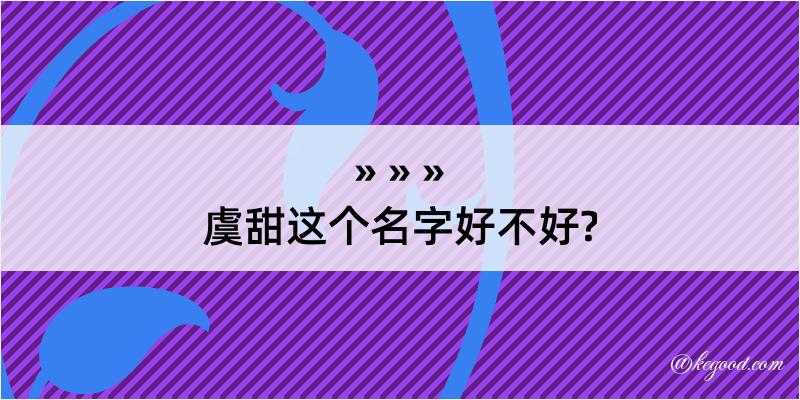 » » »
虞甜这个名字好不好?

@kegood.com